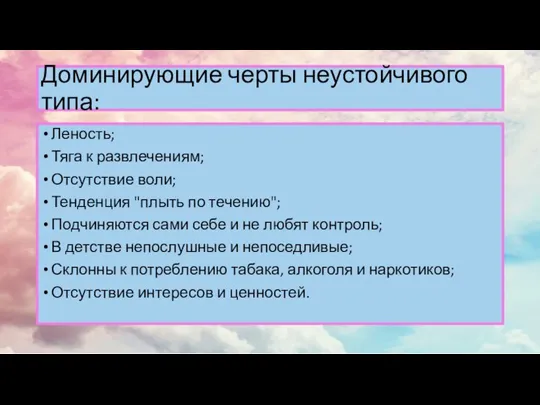 Доминирующие черты неустойчивого типа:

• Леность;
• Тяга к развлечениям;
• Отсутствие воли;
• Тенденция "плыть по течению";
• Подчиняются сами себе и не любят контроль;
• В детстве непослушные и непоседливые;
• Склонны к потреблению табака, алкоголя и наркотиков;
• Отсутствие интересов и ценностей.